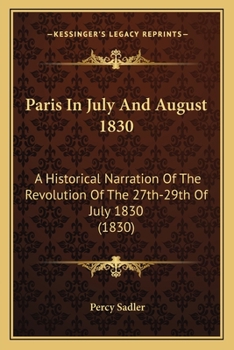 —KESSINGER'S LEGACY REPRINTS—

Paris In July And August 1830

A Historical Narration Of The Revolution Of The 27th-29th Of July 1830 (1830)

Percy Sadler